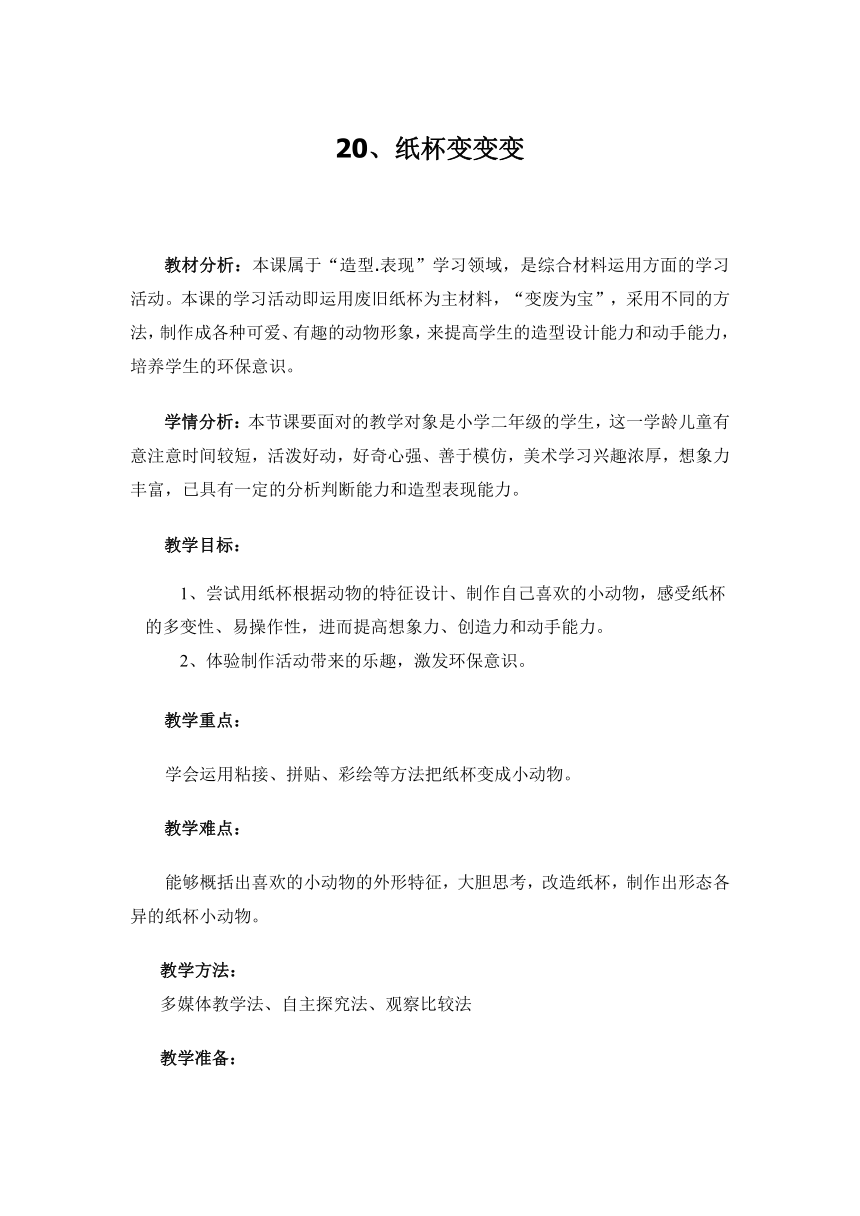 20、纸杯变变变

教材分析：本课属于“造型.表现”学习领域，是综合材料运用方面的学习活动。本课的学习活动即运用废旧纸杯为主材料，“变废为宝”，采用不同的方法，制作成各种可爱、有趣的动物形象，来提高学生的造型设计能力和动手能力，培养学生的环保意识。

学情分析：本节课要面对的教学对象是小学二年级的学生，这一学龄儿童有意注意时间较短，活泼好动，好奇心强、善于模仿，美术学习兴趣浓厚，想象力丰富，已具有一定的分析判断能力和造型表现能力。

教学目标：

1、尝试用纸杯根据动物的特征设计、制作自己喜欢的小动物，感受纸杯的多变性、易操作性，进而提高想象力、创造力和动手能力。

2、体验制作活动带来的乐趣，激发环保意识。

教学重点：

学会运用粘接、拼贴、彩绘等方法把纸杯变成小动物。

教学难点：

能够概括出喜欢的小动物的外形特征，大胆思考，改造纸杯，制作出形态各异的纸杯小动物。

教学方法：

多媒体教学法、自主探究法、观察比较法

教学准备：